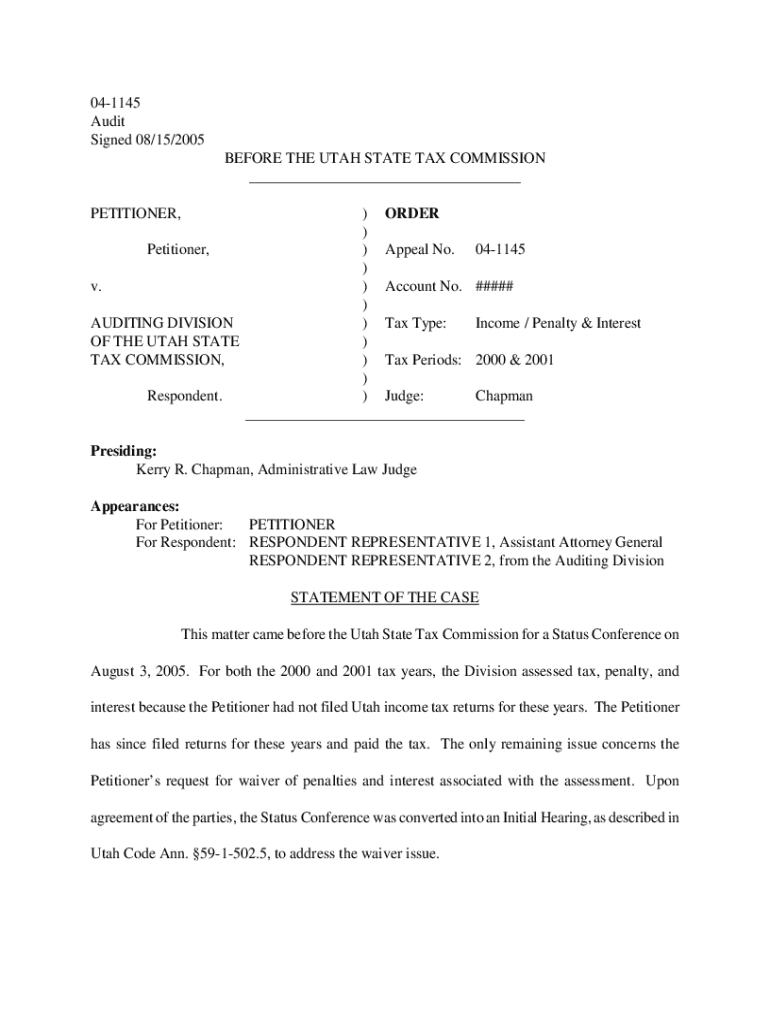 04-1145
Audit
Signed 08/15/2005

BEFORE THE UTAH STATE TAX COMMISSION

PETITIONER,

Petitioner,

v.

AUDITING DIVISION OF THE UTAH STATE TAX COMMISSION,

Respondent.

)
)
)
)
)
)
)
)
)
)
)

ORDER

Appeal No. 04-1145

Account No. #####

Tax Type: Income / Penalty & Interest

Tax Periods: 2000 & 2001

Judge: Chapman

Presiding:
Kerry R. Chapman, Administrative Law Judge

Appearances:
For Petitioner: PETITIONER
For Respondent: RESPONDENT REPRESENTATIVE 1, Assistant Attorney General
RESPONDENT REPRESENTATIVE 2, from the Auditing Division

STATEMENT OF THE CASE

This matter came before the Utah State Tax Commission for a Status Conference on August 3, 2005. For both the 2000 and 2001 tax years, the Division assessed tax, penalty, and interest because the Petitioner had not filed Utah income tax returns for these years. The Petitioner has since filed returns for these years and paid the tax. The only remaining issue concerns the Petitioner's request for waiver of penalties and interest associated with the assessment. Upon agreement of the parties, the Status Conference was converted into an Initial Hearing, as described in Utah Code Ann. §59-1-502.5, to address the waiver issue.